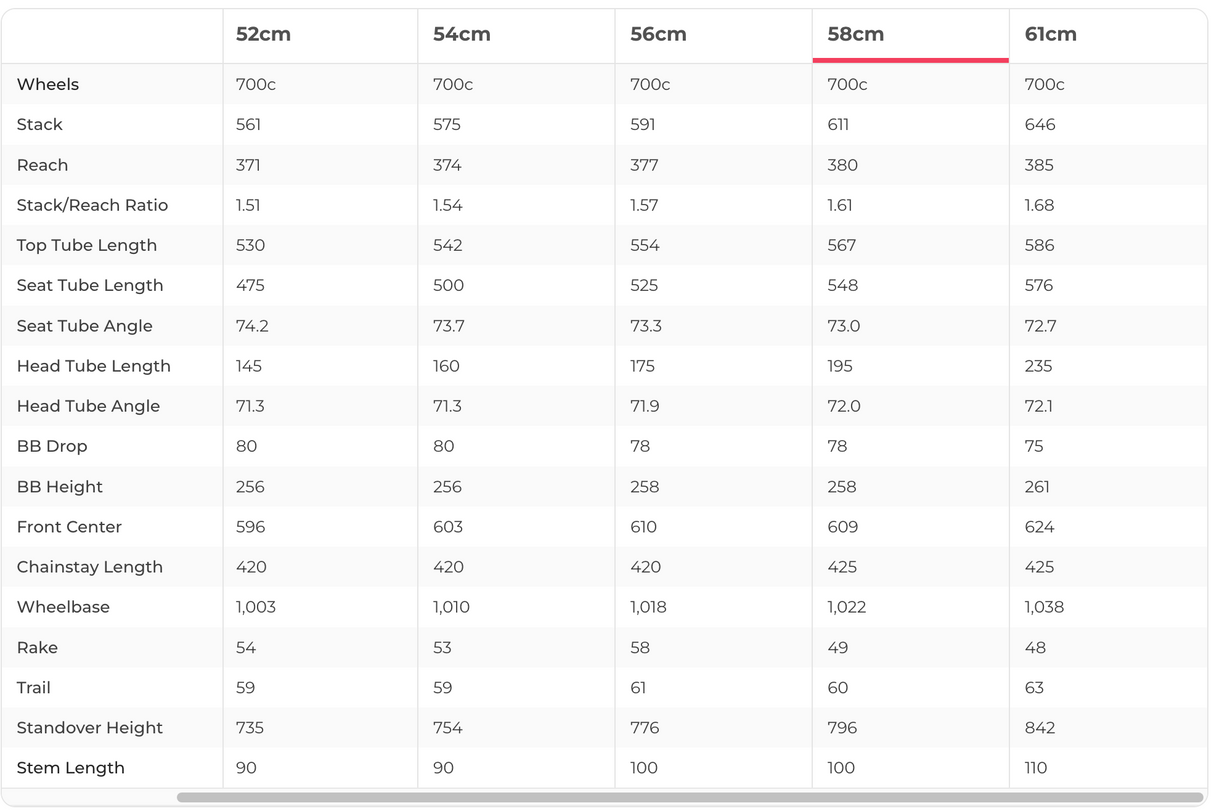 | | 52cm | 54cm | 56cm | 58cm | 61cm |
|---|---|---|---|---|---|
| Wheels | 700c | 700c | 700c | 700c | 700c |
| Stack | 561 | 575 | 591 | 611 | 646 |
| Reach | 371 | 374 | 377 | 380 | 385 |
| Stack/Reach Ratio | 1.51 | 1.54 | 1.57 | 1.61 | 1.68 |
| Top Tube Length | 530 | 542 | 554 | 567 | 586 |
| Seat Tube Length | 475 | 500 | 525 | 548 | 576 |
| Seat Tube Angle | 74.2 | 73.7 | 73.3 | 73.0 | 72.7 |
| Head Tube Length | 145 | 160 | 175 | 195 | 235 |
| Head Tube Angle | 71.3 | 71.3 | 71.9 | 72.0 | 72.1 |
| BB Drop | 80 | 80 | 78 | 78 | 75 |
| BB Height | 256 | 256 | 258 | 258 | 261 |
| Front Center | 596 | 603 | 610 | 609 | 624 |
| Chainstay Length | 420 | 420 | 420 | 425 | 425 |
| Wheelbase | 1,003 | 1,010 | 1,018 | 1,022 | 1,038 |
| Rake | 54 | 53 | 58 | 49 | 48 |
| Trail | 59 | 59 | 61 | 60 | 63 |
| Standover Height | 735 | 754 | 776 | 796 | 842 |
| Stem Length | 90 | 90 | 100 | 100 | 110 |